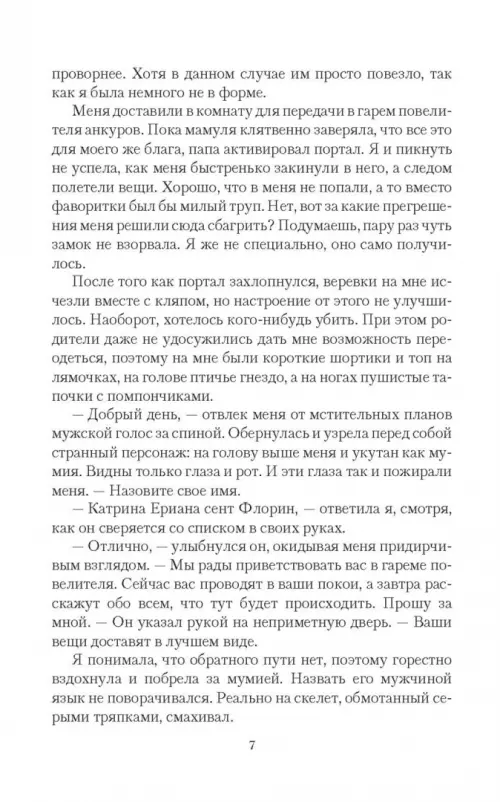 проворнее. Хотя в данном случае им просто повезло, так как я была немного не в форме.

Меня доставили в комнату для передачи в гарем повелителя анкуров. Пока мамуля клятвенно заверяла, что все это для моего же блага, папа активировал портал. Я и пикнуть не успела, как меня быстренько закинули в него, а следом полетели вещи. Хорошо, что в меня не попали, а то вместо фаворитки был бы милый труп. Нет, вот за какие прегрешения меня решили сюда сбагрить? Подумаешь, пару раз чуть замок не взорвала. Я же не специально, оно само получилось.

После того как портал захлопнулся, веревки на мне исчезли вместе с кляпом, но настроение от этого не улучшилось. Наоборот, хотелось кого-нибудь убить. При этом родители даже не удосужились дать мне возможность переодеться, поэтому на мне были короткие шортики и топ на лямочках, на голове птичье гнездо, а на ногах пушистые тапочки с помпончиками.

— Добрый день, — отвлек меня от мстительных планов мужской голос за спиной. Обернулась и узрела перед собой странный персонаж: на голову выше меня и укутан как мумия. Видны только глаза и рот. И эти глаза так и пожирали меня. — Назовите свое имя.

— Катрина Ериана сент Флорин, — ответила я, смотря, как он сверяется со списком в своих руках.

— Отлично, — улыбнулся он, окидывая меня придирчивым взглядом. — Мы рады приветствовать вас в гареме повелителя. Сейчас вас проводят в ваши покои, а завтра расскажут обо всем, что тут будет происходить. Прошу за мной. — Он указал рукой на неприметную дверь. — Ваши вещи доставят в лучшем виде.

Я понимала, что обратного пути нет, поэтому горестно вздохнула и побрела за мумией. Назвать его мужчиной язык не поворачивался. Реально на скелет, обмотанный серыми тряпками, смахивал.

7